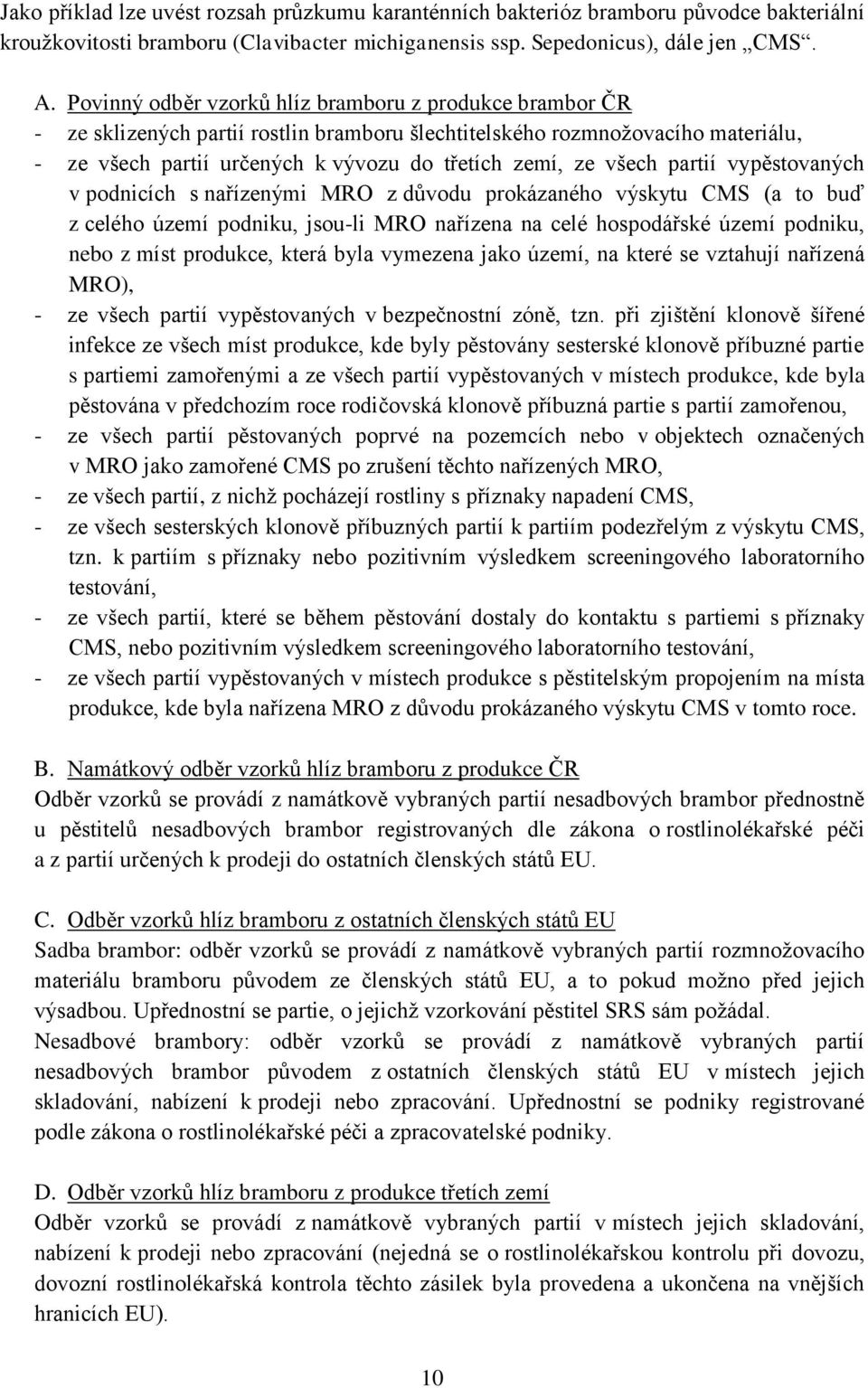 Jako příklad lze uvést rozsah průzkumu karanténních bakterióz bramboru původce bakteriální kroužkovitosti bramboru (Clavibacter michiganensis ssp. Sepedonicus), dále jen „CMS“.

A. Povinný odběr vzorků hlíz bramboru z produkce brambor ČR
- ze sklizených partií rostlin bramboru šlechtitelského rozmnožovacího materiálu,
- ze všech partií určených k vývozu do třetích zemí, ze všech partií vypěstovaných v podnicích s nařízenými MRO z důvodu prokázaného výskytu CMS (a to buď z celého území podniku, jsou-li MRO nařízena na celé hospodářské území podniku, nebo z míst produkce, která byla vymezena jako území, na které se vztahují nařízená MRO),
- ze všech partií vypěstovaných v bezpečnostní zóně, tzn. při zjištění klonově šířené infekce ze všech míst produkce, kde byly pěstovány sesterské klonově příbuzné partie s partiemi zamořenými a ze všech partií vypěstovaných v místech produkce, kde byla pěstována v předchozím roce rodičovská klonově příbuzná partie s partií zamořenou,
- ze všech partií pěstovaných poprvé na pozemcích nebo v objektech označených v MRO jako zamořené CMS po zrušení těchto nařízených MRO,
- ze všech partií, z nichž pocházejí rostliny s příznaky napadení CMS,
- ze všech sesterských klonově příbuzných partií k partiím podezřelým z výskytu CMS, tzn. k partiím s příznaky nebo pozitivním výsledkem screeningového laboratorního testování,
- ze všech partií, které se během pěstování dostaly do kontaktu s partiemi s příznaky CMS, nebo pozitivním výsledkem screeningového laboratorního testování,
- ze všech partií vypěstovaných v místech produkce s pěstitelským propojením na místa produkce, kde byla nařízena MRO z důvodu prokázaného výskytu CMS v tomto roce.

B. Namátkový odběr vzorků hlíz bramboru z produkce ČR
Odběr vzorků se provádí z namátkově vybraných partií nesadbových brambor přednostně u pěstitelů nesadbových brambor registrovaných dle zákona o rostlinolékařské péči a z partií určených k prodeji do ostatních členských států EU.

C. Odběr vzorků hlíz bramboru z ostatních členských států EU
Sadba brambor: odběr vzorků se provádí z namátkově vybraných partií rozmnožovacího materiálu bramboru původem ze členských států EU, a to pokud možno před jejich výsadbou. Upřednostní se partie, o jejichž vzorkování pěstitel SRS sám požádal.
Nesadbové brambory: odběr vzorků se provádí z namátkově vybraných partií nesadbových brambor původem z ostatních členských států EU v místech jejich skladování, nabízení k prodeji nebo zpracování. Upřednostní se podniky registrované podle zákona o rostlinolékařské péči a zpracovatelské podniky.

D. Odběr vzorků hlíz bramboru z produkce třetích zemí
Odběr vzorků se provádí z namátkově vybraných partií v místech jejich skladování, nabízení k prodeji nebo zpracování (nejedná se o rostlinolékařskou kontrolu při dovozu, dovozní rostlinolékařská kontrola těchto zásilek byla provedena a ukončena na vnějších hranicích EU).

10